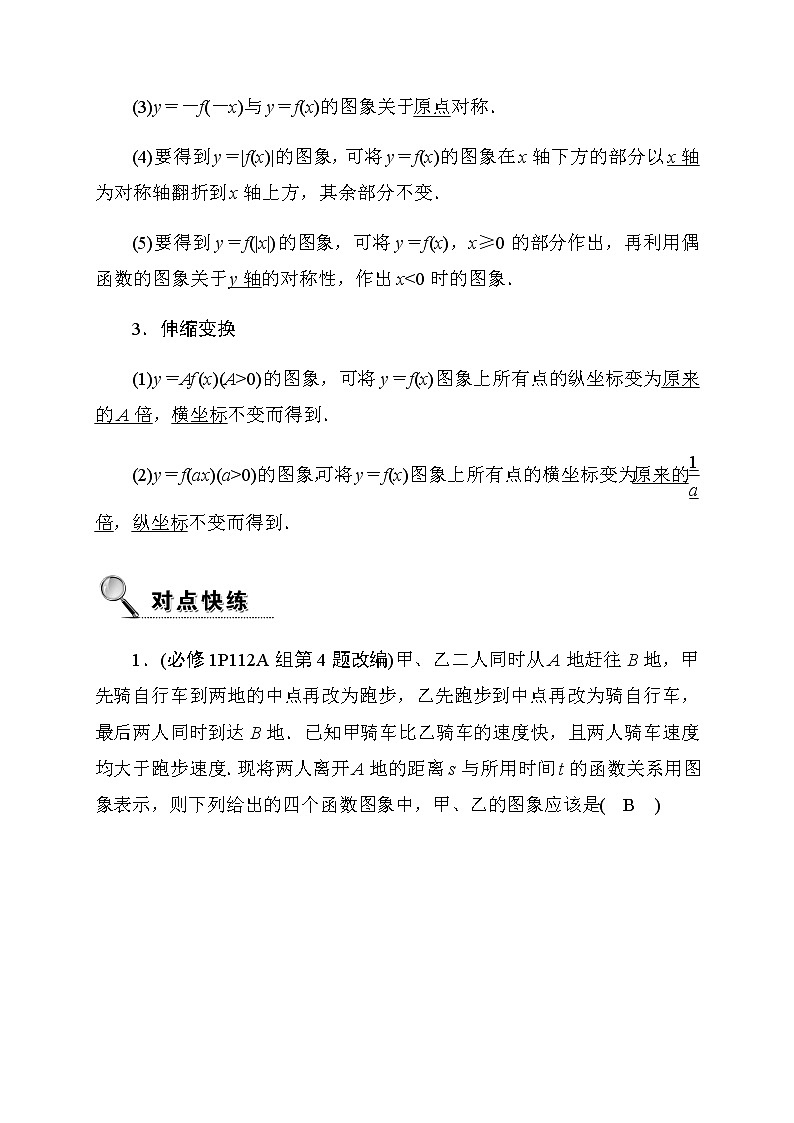 (3)$y=-f(-x)$与$y=f(x)$的图象关于原点对称．

(4)要得到$y=|f(x)|$的图象，可将$y=f(x)$的图象在$x$轴下方的部分以$x$轴为对称轴翻折到$x$轴上方，其余部分不变．

(5)要得到$y=f(|x|)$的图象，可将$y=f(x)$，$x\geqslant 0$的部分作出，再利用偶函数的图象关于$y$轴的对称性，作出$x<0$时的图象．

3．伸缩变换

(1)$y=Af(x)(A>0)$的图象，可将$y=f(x)$图象上所有点的纵坐标变为原来的$A$倍，横坐标不变而得到．

(2)$y=f(ax)(a>0)$的图象可将$y=f(x)$图象上所有点的横坐标变为原来的$\frac{1}{a}$倍，纵坐标不变而得到．

对点快练

1．(必修1P112A组第4题改编)甲、乙二人同时从$A$地赶往$B$地，甲先骑自行车到两地的中点再改为跑步，乙先跑步到中点再改为骑自行车，最后两人同时到达$B$地．已知甲骑车比乙骑车的速度快，且两人骑车速度均大于跑步速度．现将两人离开$A$地的距离$s$与所用时间$t$的函数关系用图象表示，则下列给出的四个函数图象中，甲、乙的图象应该是(　B　)